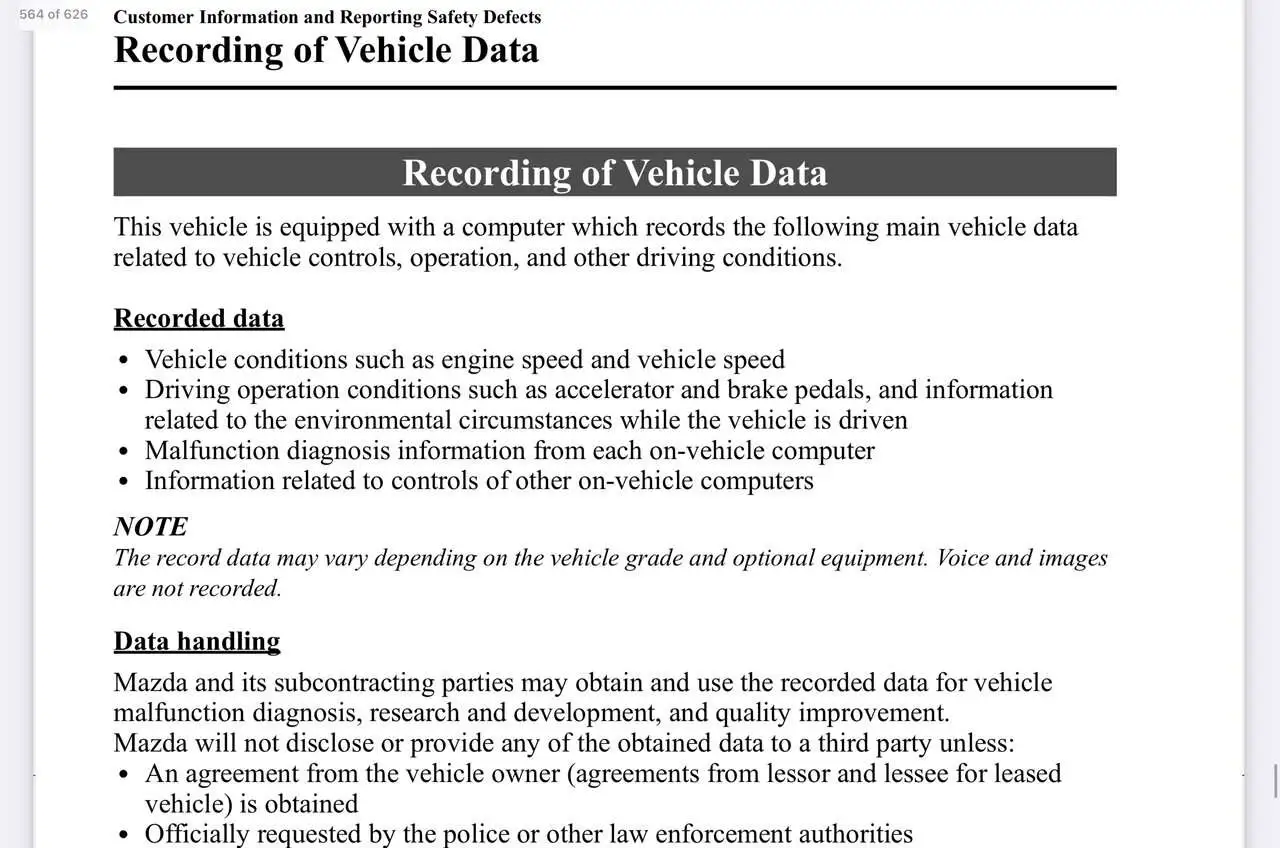 564 of 626

Customer Information and Reporting Safety Defects
Recording of Vehicle Data

Recording of Vehicle Data

This vehicle is equipped with a computer which records the following main vehicle data related to vehicle controls, operation, and other driving conditions.

Recorded data

• Vehicle conditions such as engine speed and vehicle speed
• Driving operation conditions such as accelerator and brake pedals, and information related to the environmental circumstances while the vehicle is driven
• Malfunction diagnosis information from each on-vehicle computer
• Information related to controls of other on-vehicle computers

NOTE
The record data may vary depending on the vehicle grade and optional equipment. Voice and images are not recorded.

Data handling

Mazda and its subcontracting parties may obtain and use the recorded data for vehicle malfunction diagnosis, research and development, and quality improvement.
Mazda will not disclose or provide any of the obtained data to a third party unless:
• An agreement from the vehicle owner (agreements from lessor and lessee for leased vehicle) is obtained
• Officially requested by the police or other law enforcement authorities